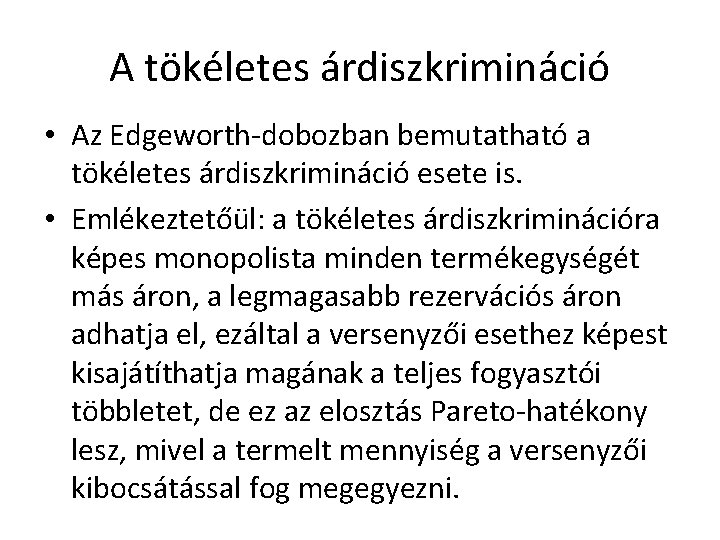 A tökéletes árdiszkrimináció

• Az Edgeworth-dobozban bemutatható a tökéletes árdiszkrimináció esete is.

• Emlékeztetőül: a tökéletes árdiszkriminációra képes monopolista minden termékegységét más áron, a legmagasabb rezervációs áron adhatja el, ezáltal a versenyzői esethez képest kisajátíthatja magának a teljes fogyasztói többletet, de ez az elosztás Pareto-hatékony lesz, mivel a termelt mennyiség a versenyzői kibocsátással fog megegyezni.